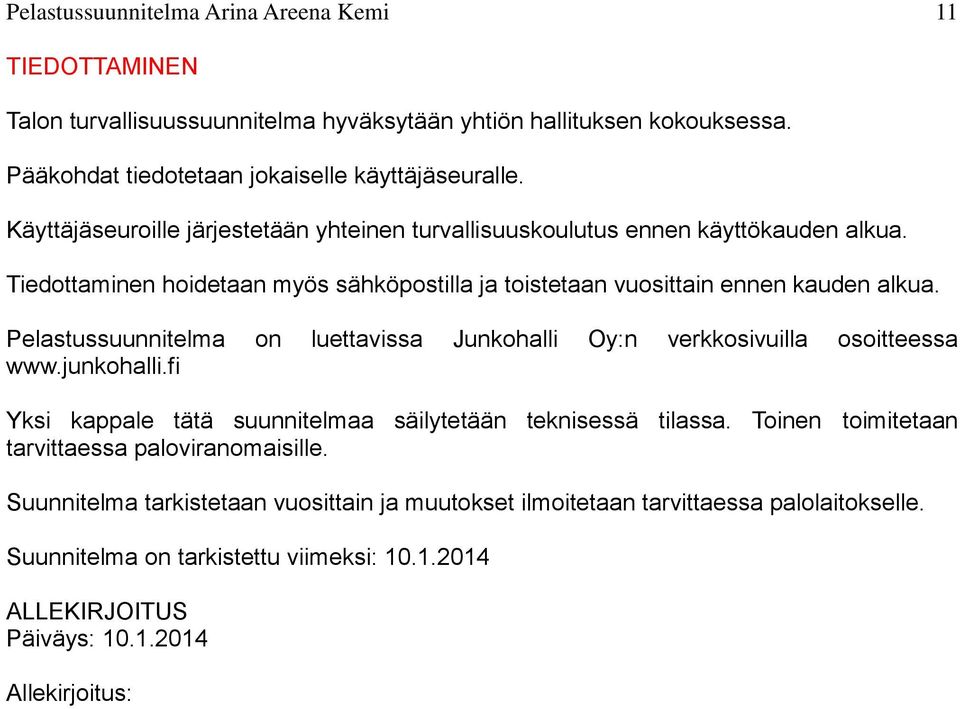 Pelastussuunnitelma Arina Areena Kemi 11

TIEDOTTAMINEN

Talon turvallisuussuunnitelma hyväksytään yhtiön hallituksen kokouksessa.

Pääkohdat tiedotetaan jokaiselle käyttäjäseuralle.

Käyttäjäseuroille järjestetään yhteinen turvallisuuskoulutus ennen käyttökauden alkua.

Tiedottaminen hoidetaan myös sähköpostilla ja toistetaan vuosittain ennen kauden alkua.

Pelastussuunnitelma on luettavissa Junkohalli Oy:n verkkosivuilla osoitteessa www.junkohalli.fi

Yksi kappale tätä suunnitelmaa säilytetään teknisessä tilassa. Toinen toimitetaan tarvittaessa paloviranomaisille.

Suunnitelma tarkistetaan vuosittain ja muutokset ilmoitetaan tarvittaessa palolaitokselle.

Suunnitelma on tarkistettu viimeksi: 10.1.2014

ALLEKIRJOITUS
Päiväys: 10.1.2014

Allekirjoitus: